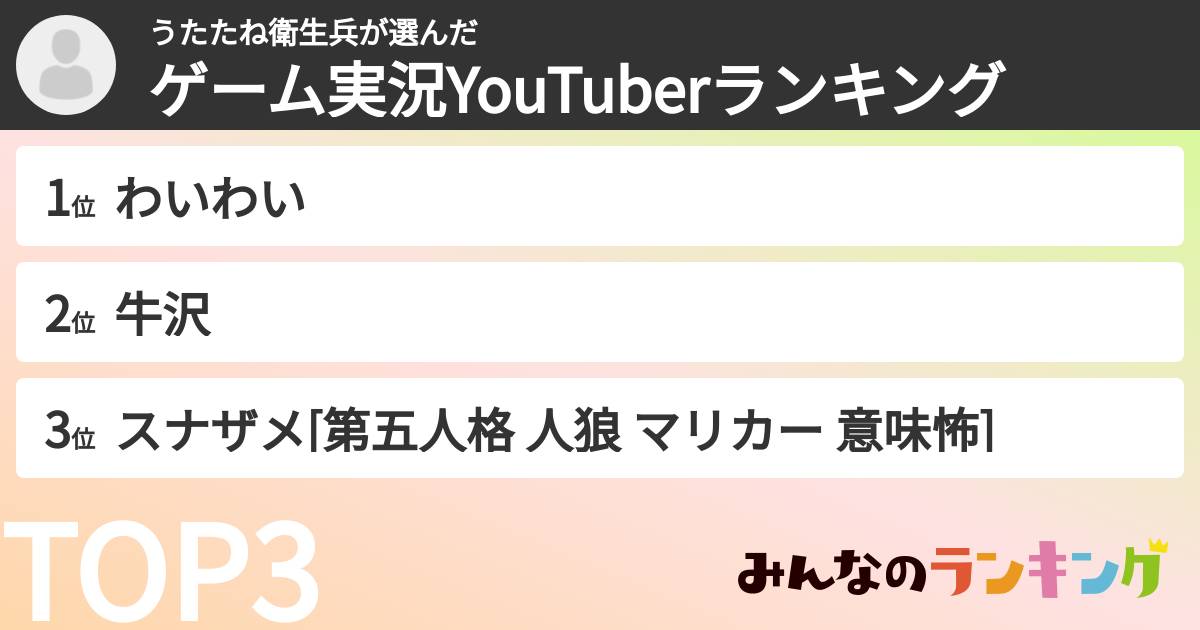 うたたね衛生兵が選んだ
ゲーム実況YouTuberランキング

1位 わいわい

2位 牛沢

3位 スナザメ[第五人格 人狼 マリカー 意味怖]

TOP3

みんなのランキング